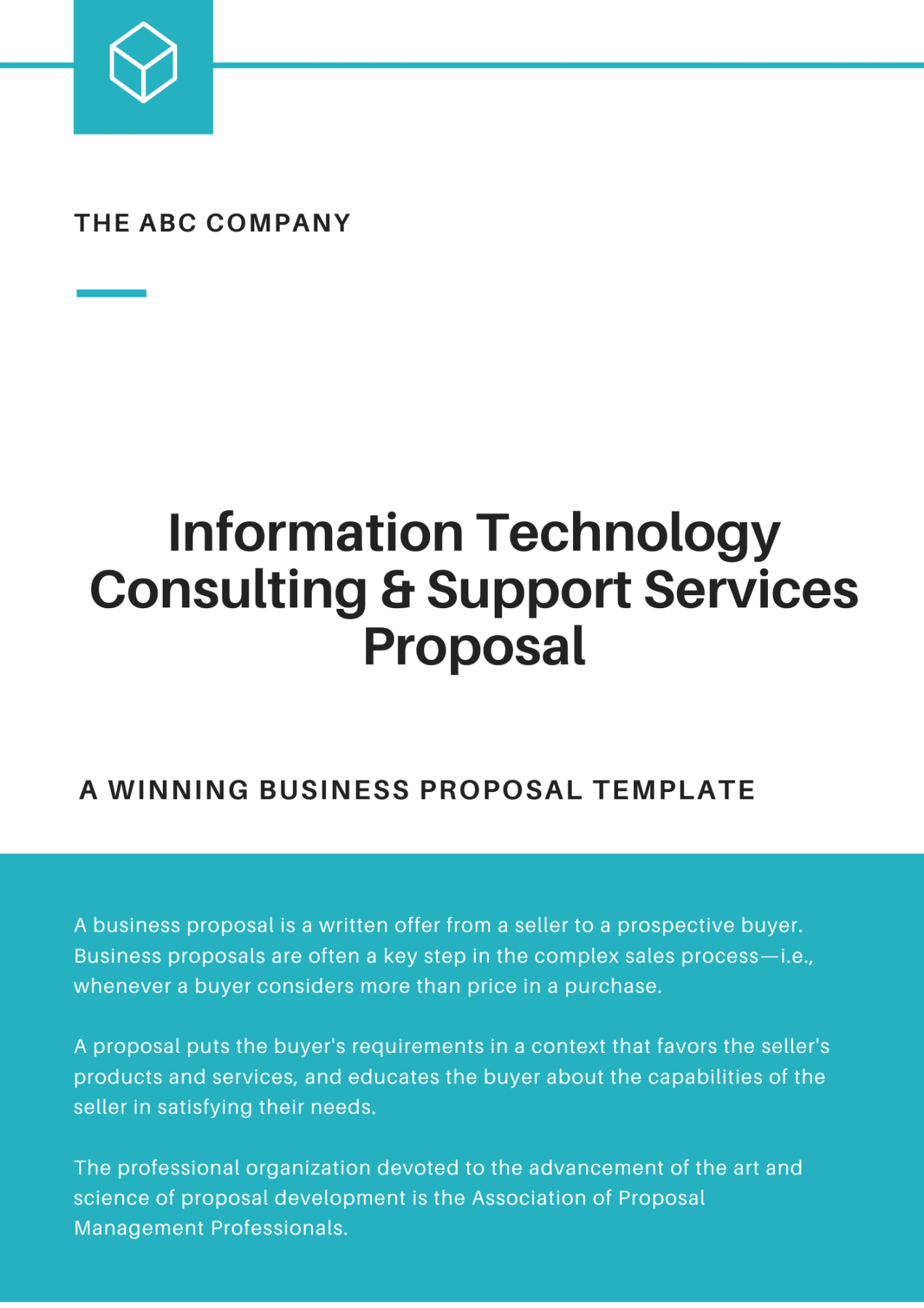 THE ABC COMPANY

Information Technology Consulting & Support Services Proposal

A WINNING BUSINESS PROPOSAL TEMPLATE

A business proposal is a written offer from a seller to a prospective buyer. Business proposals are often a key step in the complex sales process—i.e., whenever a buyer considers more than price in a purchase.

A proposal puts the buyer's requirements in a context that favors the seller's products and services, and educates the buyer about the capabilities of the seller in satisfying their needs.

The professional organization devoted to the advancement of the art and science of proposal development is the Association of Proposal Management Professionals.